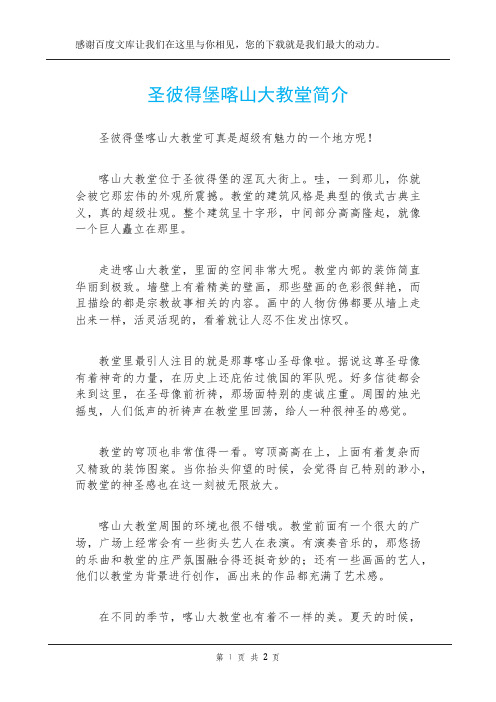 感谢百度文库让我们在这里与你相见，您的下载就是我们最大的动力。

圣彼得堡喀山大教堂简介

圣彼得堡喀山大教堂可真是超级有魅力的一个地方呢！

喀山大教堂位于圣彼得堡的涅瓦大街上。哇，一到那儿，你就会被它那宏伟的外观所震撼。教堂的建筑风格是典型的俄式古典主义，真的超级壮观。整个建筑呈十字形，中间部分高高隆起，就像一个巨人矗立在那里。

走进喀山大教堂，里面的空间非常大呢。教堂内部的装饰简直华丽到极致。墙壁上有着精美的壁画，那些壁画的色彩很鲜艳，而且描绘的都是宗教故事相关的内容。画中的人物仿佛都要从墙上走出来一样，活灵活现的，看着就让人忍不住发出惊叹。

教堂里最引人注目的就是那尊喀山圣母像啦。据说这尊圣母像有着神奇的力量，在历史上还庇佑过俄国的军队呢。好多信徒都会来到这里，在圣母像前祈祷，那场面特别的虔诚庄重。周围的烛光摇曳，人们低声的祈祷声在教堂里回荡，给人一种很神圣的感觉。

教堂的穹顶也非常值得一看。穹顶高高在上，上面有着复杂而又精致的装饰图案。当你抬头仰望的时候，会觉得自己特别的渺小，而教堂的神圣感也在这一刻被无限放大。

喀山大教堂周围的环境也很不错哦。教堂前面有一个很大的广场，广场上经常会有一些街头艺人在表演。有演奏音乐的，那悠扬的乐曲和教堂的庄严氛围融合得还挺奇妙的；还有一些画画的艺人，他们以教堂为背景进行创作，画出来的作品都充满了艺术感。

在不同的季节，喀山大教堂也有着不一样的美。夏天的时候，

第 1 页 共 2 页